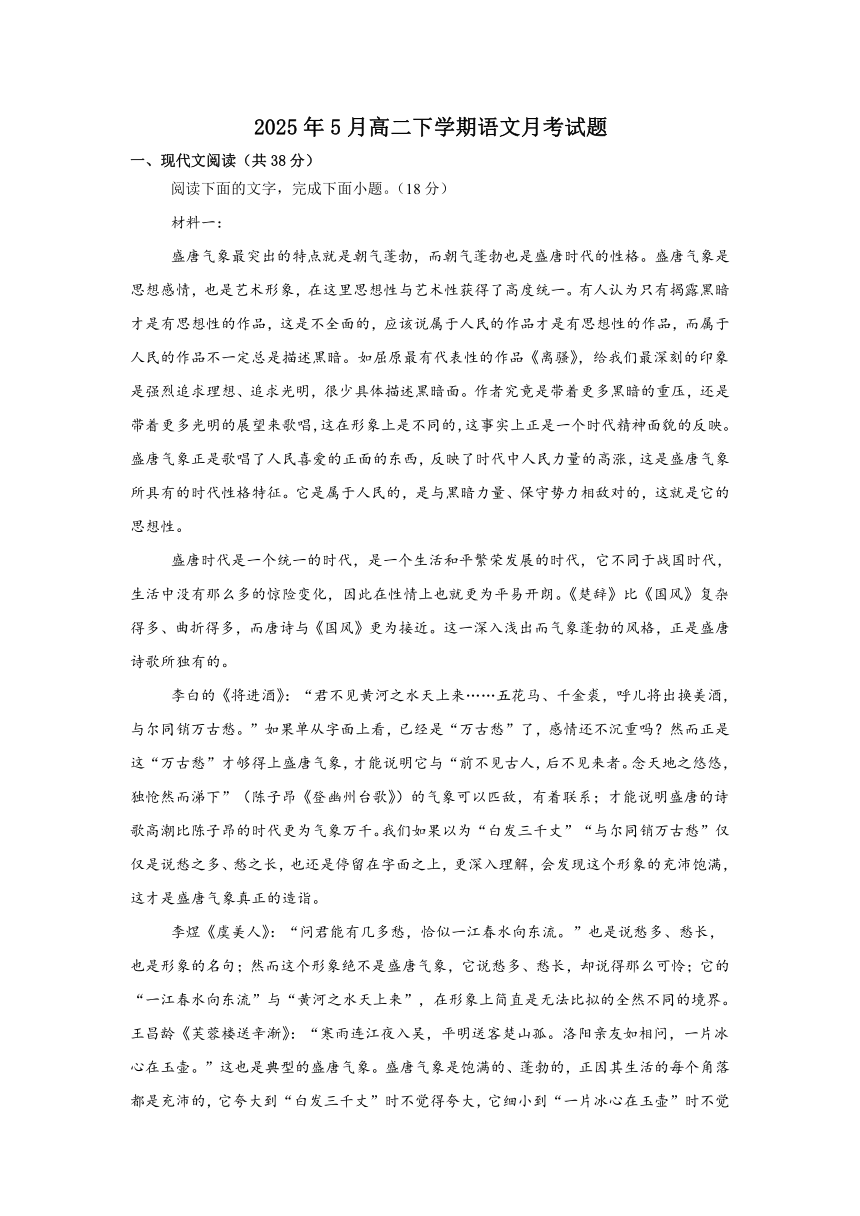 2025年5月高二下学期语文月考试题

一、现代文阅读（共38分）

阅读下面的文字，完成下面小题。（18分）

材料一：

盛唐气象最突出的特点就是朝气蓬勃，而朝气蓬勃也是盛唐时代的性格。盛唐气象是思想感情，也是艺术形象，在这里思想性与艺术性获得了高度统一。有人认为只有揭露黑暗才是有思想性的作品，这是不全面的，应该说属于人民的作品才是有思想性的作品，而属于人民的作品不一定总是描述黑暗。如屈原最有代表性的作品《离骚》，给我们最深刻的印象是强烈追求理想、追求光明，很少具体描述黑暗面。作者究竟是带着更多黑暗的重压，还是带着更多光明的展望来歌唱，这在形象上是不同的，这事实上正是一个时代精神面貌的反映。盛唐气象正是歌唱了人民喜爱的正面的东西，反映了时代中人民力量的高涨，这是盛唐气象所具有的时代性格特征。它是属于人民的，是与黑暗力量、保守势力相敌对的，这就是它的思想性。

盛唐时代是一个统一的时代，是一个生活和平繁荣发展的时代，它不同于战国时代，生活中没有那么多的惊险变化，因此在性情上也就更为平易开朗。《楚辞》比《国风》复杂得多、曲折得多，而唐诗与《国风》更为接近。这一深入浅出而气象蓬勃的风格，正是盛唐诗歌所独有的。

李白的《将进酒》：“君不见黄河之水天上来……五花马、千金裘，呼儿将出换美酒，与尔同销万古愁。”如果单从字面上看，已经是“万古愁”了，感情还不沉重吗？然而正是这“万古愁”才够得上盛唐气象，才能说明它与“前不见古人，后不见来者。念天地之悠悠，独怆然而涕下”（陈子昂《登幽州台歌》）的气象可以匹敌，有着联系；才能说明盛唐的诗歌高潮比陈子昂的时代更为气象万千。我们如果以为“白发三千丈”“与尔同销万古愁”仅仅是说愁之多、愁之长，也还是停留在字面之上，更深入理解，会发现这个形象的充沛饱满，这才是盛唐气象真正的造诣。

李煜《虞美人》：“问君能有几多愁，恰似一江春水向东流。”也是说愁多、愁长，也是形象的名句；然而这个形象绝不是盛唐气象，它说愁多、愁长，却说得那么可怜；它的“一江春水向东流”与“黄河之水天上来”，在形象上简直是无法比拟的全然不同的境界。王昌龄《芙蓉楼送辛渐》：“寒雨连江夜入吴，平明送客楚山孤。洛阳亲友如相问，一片冰心在玉壶。”这也是典型的盛唐气象。盛唐气象是饱满的、蓬勃的，正因其生活的每个角落都是充沛的，它夸大到“白发三千丈”时不觉得夸大，它细小到“一片冰心在玉壶”时不觉